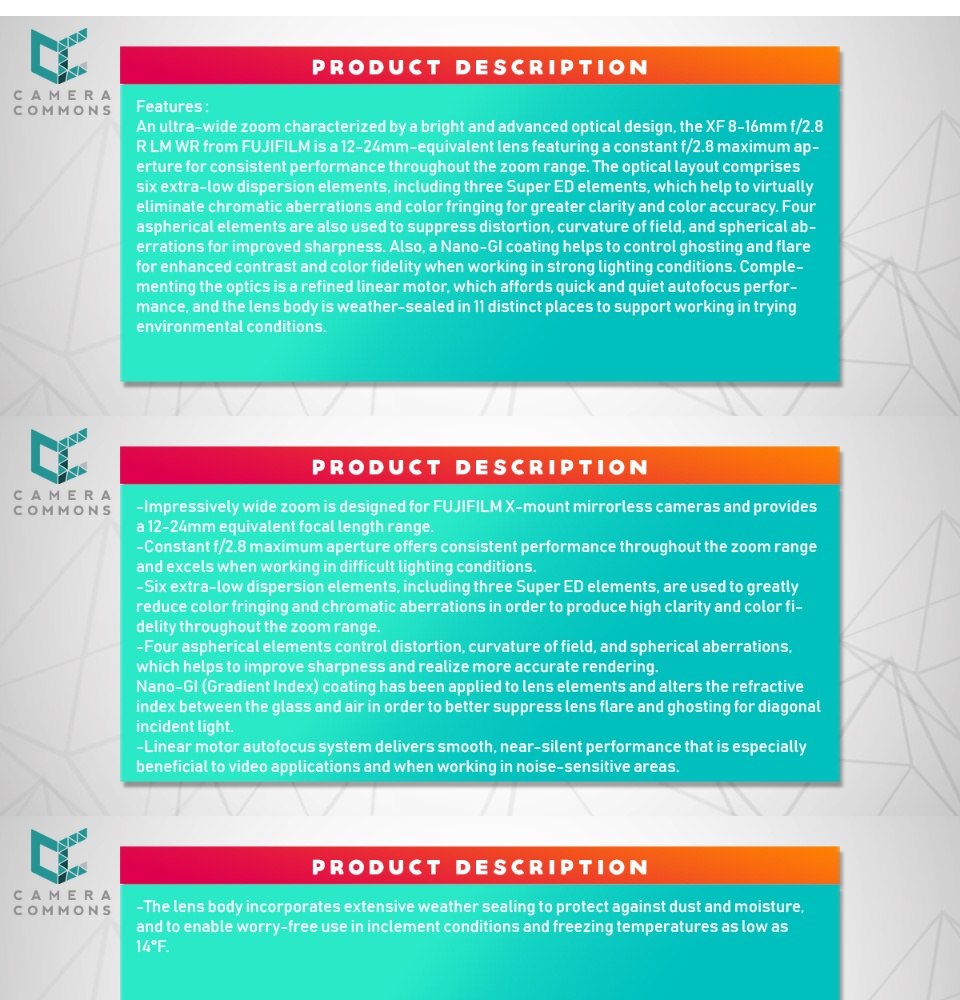 CAMERA COMMONS

PRODUCT DESCRIPTION

Features :
An ultra-wide zoom characterized by a bright and advanced optical design, the XF 8-16mm f/2.8 R LM WR from FUJIFILM is a 12-24mm-equivalent lens featuring a constant f/2.8 maximum aperture for consistent performance throughout the zoom range. The optical layout comprises six extra-low dispersion elements, including three Super ED elements, which help to virtually eliminate chromatic aberrations and color fringing for greater clarity and color accuracy. Four aspherical elements are also used to suppress distortion, curvature of field, and spherical aberrations for improved sharpness. Also, a Nano-GI coating helps to control ghosting and flare for enhanced contrast and color fidelity when working in strong lighting conditions. Complementing the optics is a refined linear motor, which affords quick and quiet autofocus performance, and the lens body is weather-sealed in 11 distinct places to support working in trying environmental conditions.

CAMERA COMMONS

PRODUCT DESCRIPTION

-Impressively wide zoom is designed for FUJIFILM X-mount mirrorless cameras and provides a 12-24mm equivalent focal length range.
-Constant f/2.8 maximum aperture offers consistent performance throughout the zoom range and excels when working in difficult lighting conditions.
-Six extra-low dispersion elements, including three Super ED elements, are used to greatly reduce color fringing and chromatic aberrations in order to produce high clarity and color fidelity throughout the zoom range.
-Four aspherical elements control distortion, curvature of field, and spherical aberrations, which helps to improve sharpness and realize more accurate rendering.
Nano-GI (Gradient Index) coating has been applied to lens elements and alters the refractive index between the glass and air in order to better suppress lens flare and ghosting for diagonal incident light.
-Linear motor autofocus system delivers smooth, near-silent performance that is especially beneficial to video applications and when working in noise-sensitive areas.

CAMERA COMMONS

PRODUCT DESCRIPTION

-The lens body incorporates extensive weather sealing to protect against dust and moisture, and to enable worry-free use in inclement conditions and freezing temperatures as low as 14°F.